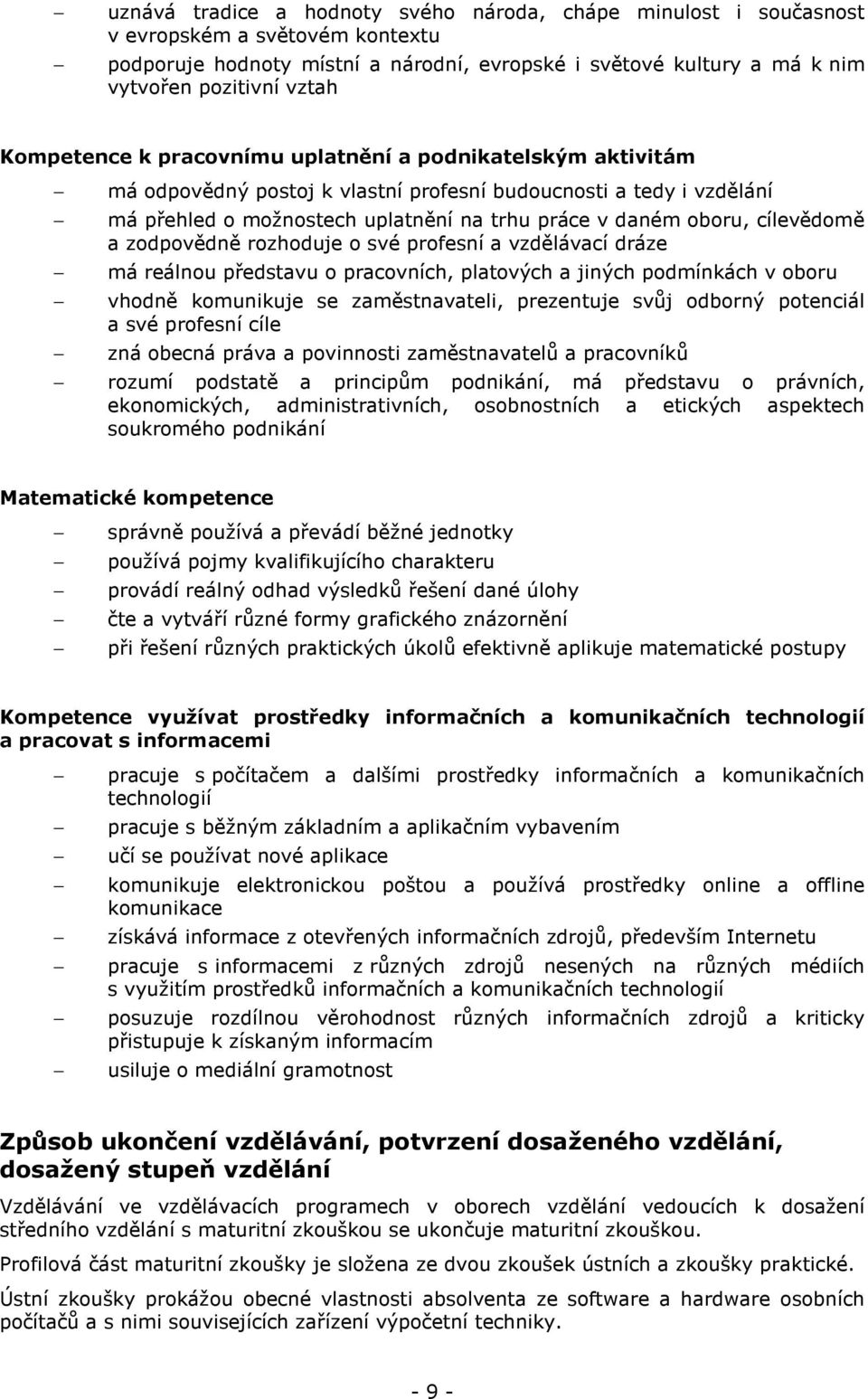 – uznává tradice a hodnoty svého národa, chápe minulost i současnost v evropském a světovém kontextu
– podporuje hodnoty místní a národní, evropské i světové kultury a má k nim vytvořen pozitivní vztah

Kompetence k pracovnímu uplatnění a podnikatelským aktivitám

– má odpovědný postoj k vlastní profesní budoucnosti a tedy i vzdělání
– má přehled o možnostech uplatnění na trhu práce v daném oboru, cílevědomě a zodpovědně rozhoduje o své profesní a vzdělávací dráze
– má reálnou představu o pracovních, platových a jiných podmínkách v oboru
– vhodně komunikuje se zaměstnavateli, prezentuje svůj odborný potenciál a své profesní cíle
– zná obecná práva a povinnosti zaměstnavatelů a pracovníků
– rozumí podstatě a principům podnikání, má představu o právních, ekonomických, administrativních, osobnostních a etických aspektech soukromého podnikání

Matematické kompetence

– správně používá a převádí běžné jednotky
– používá pojmy kvalifikujícího charakteru
– provádí reálný odhad výsledků řešení dané úlohy
– čte a vytváří různé formy grafického znázornění
– při řešení různých praktických úkolů efektivně aplikuje matematické postupy

Kompetence využívat prostředky informačních a komunikačních technologií a pracovat s informacemi

– pracuje s počítačem a dalšími prostředky informačních a komunikačních technologií
– pracuje s běžným základním a aplikačním vybavením
– učí se používat nové aplikace
– komunikuje elektronickou poštou a používá prostředky online a offline komunikace
– získává informace z otevřených informačních zdrojů, především Internetu
– pracuje s informacemi z různých zdrojů nesených na různých médiích s využitím prostředků informačních a komunikačních technologií
– posuzuje rozdílnou věrohodnost různých informačních zdrojů a kriticky přistupuje k získaným informacím
– usiluje o mediální gramotnost

Způsob ukončení vzdělávání, potvrzení dosaženého vzdělání, dosažený stupeň vzdělání

Vzdělávání ve vzdělávacích programech v oborech vzdělání vedoucích k dosažení středního vzdělání s maturitní zkouškou se ukončuje maturitní zkouškou.

Profilová část maturitní zkoušky je složena ze dvou zkoušek ústních a zkoušky praktické.

Ústní zkoušky prokážou obecné vlastnosti absolventa ze software a hardware osobních počítačů a s nimi souvisejících zařízení výpočetní techniky.

- 9 -